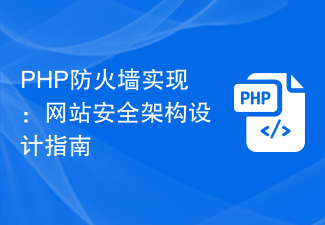 PHP防火墙实现：网站安全架构设计指南

PHP
</>